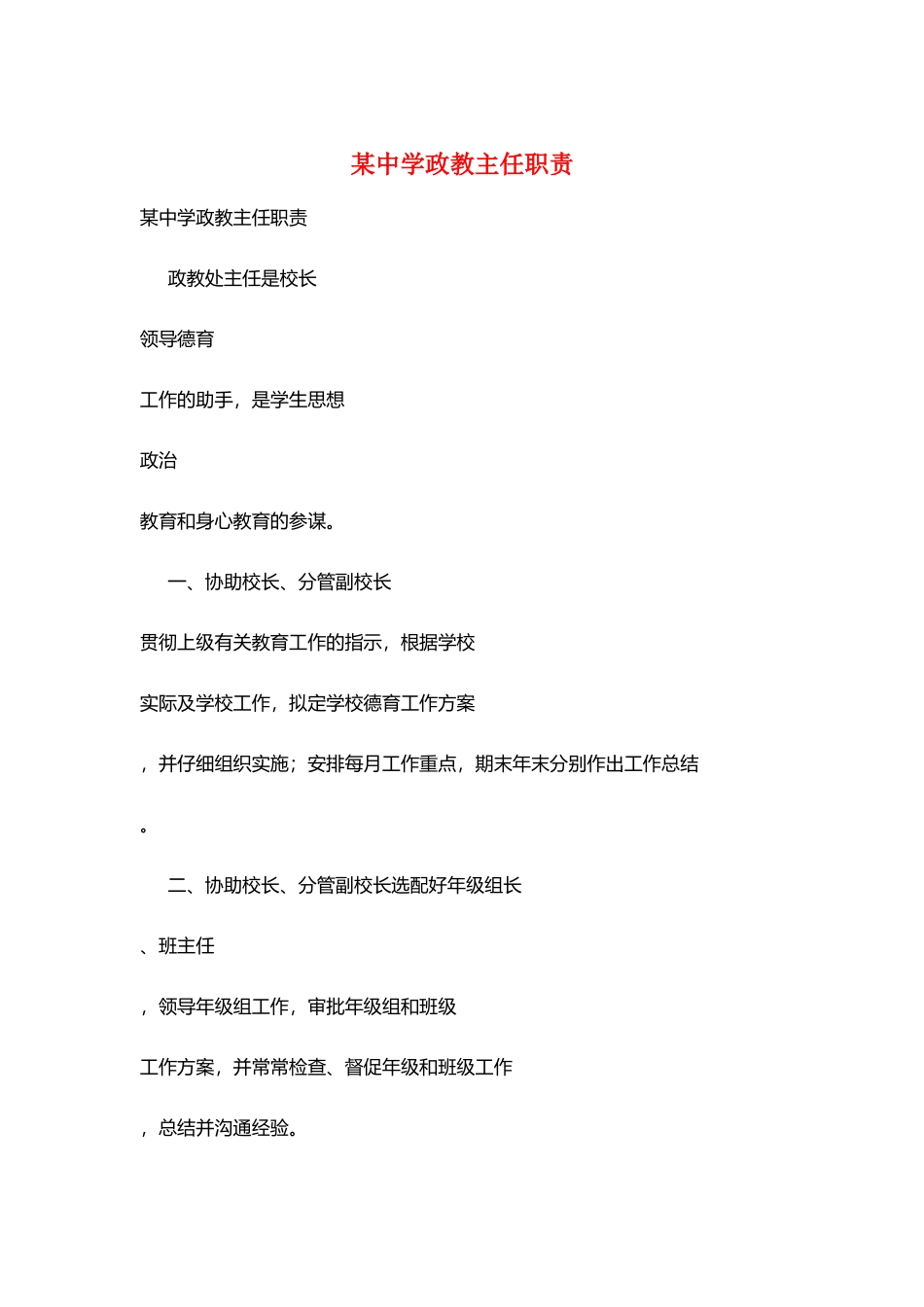 某中学政教主任职责

某中学政教主任职责

政教处主任是校长

领导德育

工作的助手，是学生思想

政治

教育和身心教育的参谋。

一、协助校长、分管副校长

贯彻上级有关教育工作的指示，根据学校

实际及学校工作，拟定学校德育工作方案

，并仔细组织实施；安排每月工作重点，期末年末分别作出工作总结

。

二、协助校长、分管副校长选配好年级组长

、班主任

，领导年级组工作，审批年级组和班级

工作方案，并常常检查、督促年级和班级工作

，总结并沟通经验。